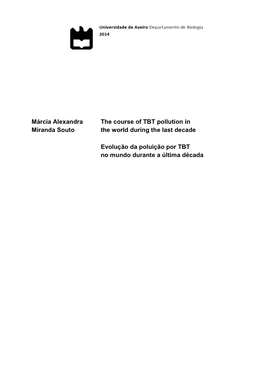 Universidade de Aveiro Departamento de Biologia
2014

Márcia Alexandra Miranda Souto

The course of TBT pollution in the world during the last decade

Evolução da poluição por TBT no mundo durante a última década